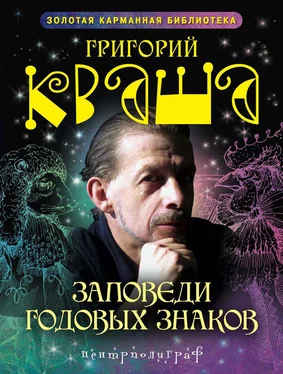 ЗОЛОТАЯ КАРМАННАЯ БИБЛИОТЕКА

ГРИГОРИЙ

КВАША

ЗАПОВЕДИ ГОДОВЫХ ЗНАКОВ

центрполиграф